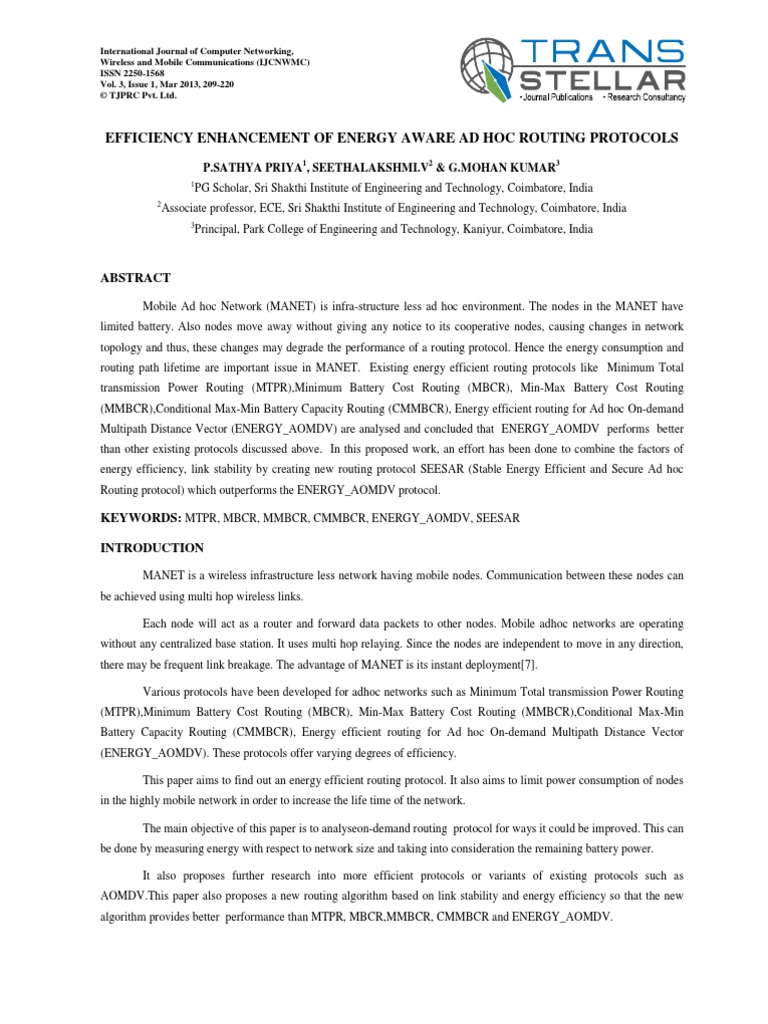 International Journal of Computer Networking, Wireless and Mobile Communications (IJCNWMC)
ISSN 2250-1568
Vol. 3, Issue 1, Mar 2013, 209-220
© TJPRC Pvt. Ltd.

TRANS STELLAR
• Journal Publications • Research Consultancy

EFFICIENCY ENHANCEMENT OF ENERGY AWARE AD HOC ROUTING PROTOCOLS

P.SATHYA PRIYA$^1$, SEETHALAKSHMI.V$^2$ & G.MOHAN KUMAR$^3$

$^1$PG Scholar, Sri Shakthi Institute of Engineering and Technology, Coimbatore, India

$^2$Associate professor, ECE, Sri Shakthi Institute of Engineering and Technology, Coimbatore, India

$^3$Principal, Park College of Engineering and Technology, Kaniyur, Coimbatore, India

ABSTRACT

Mobile Ad hoc Network (MANET) is infra-structure less ad hoc environment. The nodes in the MANET have limited battery. Also nodes move away without giving any notice to its cooperative nodes, causing changes in network topology and thus, these changes may degrade the performance of a routing protocol. Hence the energy consumption and routing path lifetime are important issue in MANET. Existing energy efficient routing protocols like Minimum Total transmission Power Routing (MTPR),Minimum Battery Cost Routing (MBCR), Min-Max Battery Cost Routing (MMBCR),Conditional Max-Min Battery Capacity Routing (CMMBCR), Energy efficient routing for Ad hoc On-demand Multipath Distance Vector (ENERGY_AOMDV) are analysed and concluded that ENERGY_AOMDV performs better than other existing protocols discussed above. In this proposed work, an effort has been done to combine the factors of energy efficiency, link stability by creating new routing protocol SEESAR (Stable Energy Efficient and Secure Ad hoc Routing protocol) which outperforms the ENERGY_AOMDV protocol.

KEYWORDS: MTPR, MBCR, MMBCR, CMMBCR, ENERGY_AOMDV, SEESAR

INTRODUCTION

MANET is a wireless infrastructure less network having mobile nodes. Communication between these nodes can be achieved using multi hop wireless links.

Each node will act as a router and forward data packets to other nodes. Mobile adhoc networks are operating without any centralized base station. It uses multi hop relaying. Since the nodes are independent to move in any direction, there may be frequent link breakage. The advantage of MANET is its instant deployment[7].

Various protocols have been developed for adhoc networks such as Minimum Total transmission Power Routing (MTPR),Minimum Battery Cost Routing (MBCR), Min-Max Battery Cost Routing (MMBCR),Conditional Max-Min Battery Capacity Routing (CMMBCR), Energy efficient routing for Ad hoc On-demand Multipath Distance Vector (ENERGY_AOMDV). These protocols offer varying degrees of efficiency.

This paper aims to find out an energy efficient routing protocol. It also aims to limit power consumption of nodes in the highly mobile network in order to increase the life time of the network.

The main objective of this paper is to analyseon-demand routing protocol for ways it could be improved. This can be done by measuring energy with respect to network size and taking into consideration the remaining battery power.

It also proposes further research into more efficient protocols or variants of existing protocols such as AOMDV.This paper also proposes a new routing algorithm based on link stability and energy efficiency so that the new algorithm provides better performance than MTPR, MBCR,MMBCR, CMMBCR and ENERGY_AOMDV.